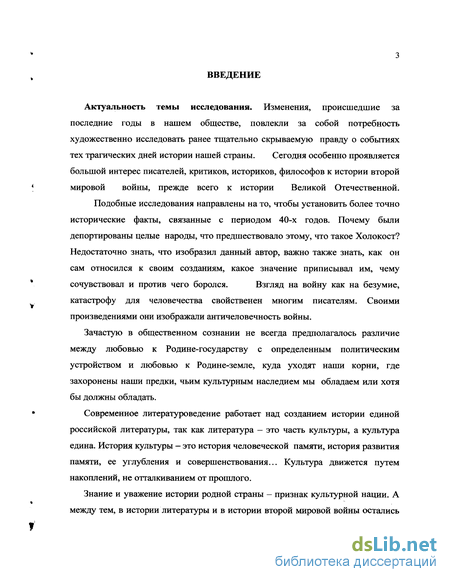 3

ВВЕДЕНИЕ

Актуальность темы исследования. Изменения, происшедшие за последние годы в нашем обществе, повлекли за собой потребность художественно исследовать ранее тщательно скрываемую правду о событиях тех трагических дней истории нашей страны. Сегодня особенно проявляется большой интерес писателей, критиков, историков, философов к истории второй мировой войны, прежде всего к истории Великой Отечественной.

Подобные исследования направлены на то, чтобы установить более точно исторические факты, связанные с периодом 40-х годов. Почему были депортированы целые народы, что предшествовало этому, что такое Холокост? Недостаточно знать, что изобразил данный автор, важно также знать, как он сам относился к своим созданиям, какое значение приписывал им, чему сочувствовал и против чего боролся. Взгляд на войну как на безумие, катастрофу для человечества свойственен многим писателям. Своими произведениями они изображали античеловечность войны.

Зачастую в общественном сознании не всегда предполагалось различие между любовью к Родине-государству с определенным политическим устройством и любовью к Родине-земле, куда уходят наши корни, где захоронены наши предки, чьим культурным наследием мы обладаем или хотя бы должны обладать.

Современное литературоведение работает над созданием истории единой российской литературы, так как литература – это часть культуры, а культура едина. История культуры – это история человеческой памяти, история развития памяти, ее углубления и совершенствования… Культура движется путем накоплений, не отталкиванием от прошлого.

Знание и уважение истории родной страны – признак культурной нации. А между тем, в истории литературы и в истории второй мировой войны остались

dsLib.net
библиотека диссертаций